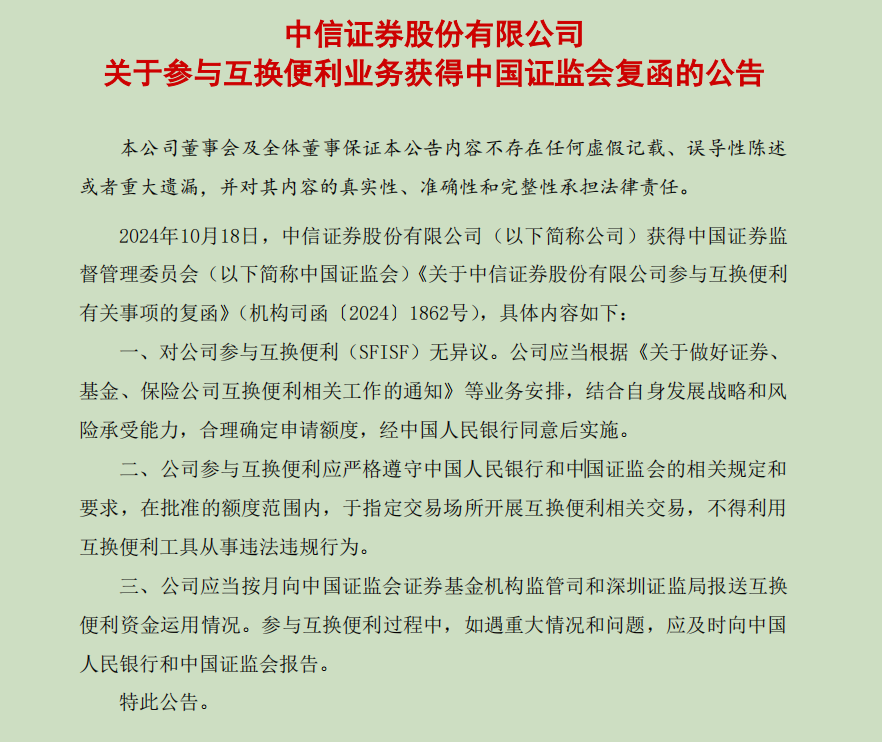 中信证券股份有限公司
关于参与互换便利业务获得中国证监会复函的公告

本公司董事会及全体董事保证本公告内容不存在任何虚假记载、误导性陈述或者重大遗漏，并对其内容的真实性、准确性和完整性承担法律责任。

2024年10月18日，中信证券股份有限公司（以下简称公司）获得中国证券监督管理委员会（以下简称中国证监会）《关于中信证券股份有限公司参与互换便利有关事项的复函》（机构司函〔2024〕1862号），具体内容如下：

一、对公司参与互换便利（SFISF）无异议。公司应当根据《关于做好证券、基金、保险公司互换便利相关工作的通知》等业务安排，结合自身发展战略和风险承受能力，合理确定申请额度，经中国人民银行同意后实施。

二、公司参与互换便利应严格遵守中国人民银行和中国证监会的相关规定和要求，在批准的额度范围内，于指定交易场所开展互换便利相关交易，不得利用互换便利工具从事违法违规行为。

三、公司应当按月向中国证监会证券基金机构监管司和深圳证监局报送互换便利资金运用情况。参与互换便利过程中，如遇重大情况和问题，应及时向中国人民银行和中国证监会报告。

特此公告。